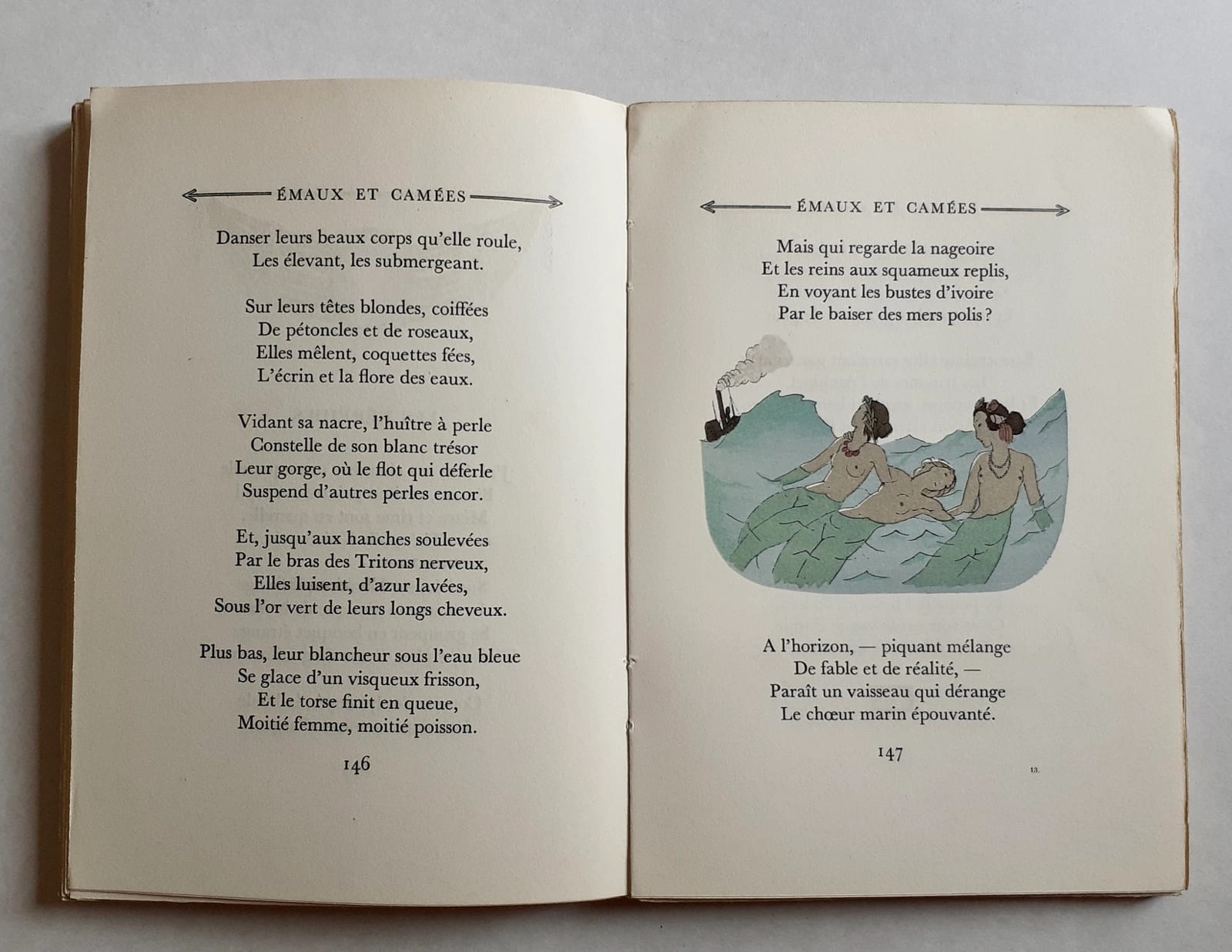 ÉMAUX ET CAMÉES

Danser leurs beaux corps qu'elle roule,
Les élevant, les submergeant.

Sur leurs têtes blondes, coiffées
De pétoncles et de roseaux,
Elles mêlent, coquettes fées,
L'écrin et la flore des eaux.

Vidant sa nacre, l'huître à perle
Constelle de son blanc trésor
Leur gorge, où le flot qui déferle
Suspend d'autres perles encor.

Et, jusqu'aux hanches soulevées
Par le bras des Tritons nerveux,
Elles luisent, d'azur lavées,
Sous l'or vert de leurs longs cheveux.

Plus bas, leur blancheur sous l'eau bleue
Se glace d'un visqueux frisson,
Et le torse finit en queue,
Moitié femme, moitié poisson.

146

ÉMAUX ET CAMÉES

Mais qui regarde la nageoire
Et les reins aux squameux replis,
En voyant les bustes d'ivoire
Par le baiser des mers polis?

A l'horizon, — piquant mélange
De fable et de réalité, —
Paraît un vaisseau qui dérange
Le chœur marin épouvanté.

147

13.